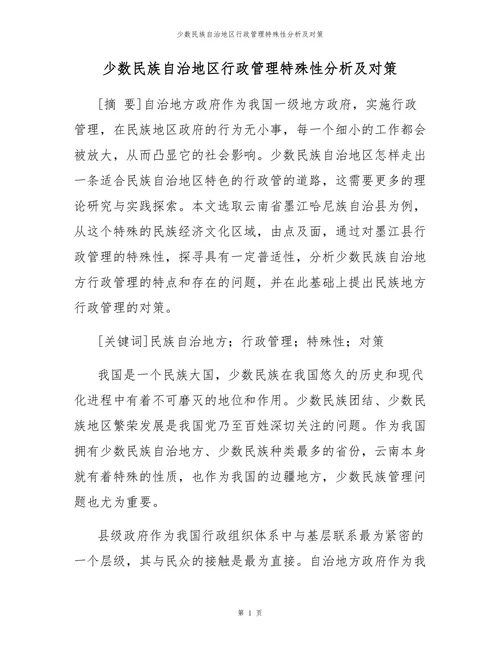 少数民族自治地区行政管理特殊性分析及对策

少数民族自治地区行政管理特殊性分析及对策

[摘 要]自治地方政府作为我国一级地方政府，实施行政管理，在民族地区政府的行为无小事，每一个细小的工作都会被放大，从而凸显它的社会影响。少数民族自治地区怎样走出一条适合民族自治地区特色的行政管的道路，这需要更多的理论研究与实践探索。本文选取云南省墨江哈尼族自治县为例，从这个特殊的民族经济文化区域，由点及面，通过对墨江县行政管理的特殊性，探寻具有一定普适性，分析少数民族自治地方行政管理的特点和存在的问题，并在此基础上提出民族地方行政管理的对策。

[关键词]民族自治地方；行政管理；特殊性；对策

我国是一个民族大国，少数民族在我国悠久的历史和现代化进程中有着不可磨灭的地位和作用。少数民族团结、少数民族地区繁荣发展是我国党乃至百姓深切关注的问题。作为我国拥有少数民族自治地方、少数民族种类最多的省份，云南本身就有着特殊的性质，也作为我国的边疆地方，少数民族管理问题也尤为重要。

县级政府作为我国行政组织体系中与基层联系最为紧密的一个层级，其与民众的接触是最为直接。自治地方政府作为我

第 1 页